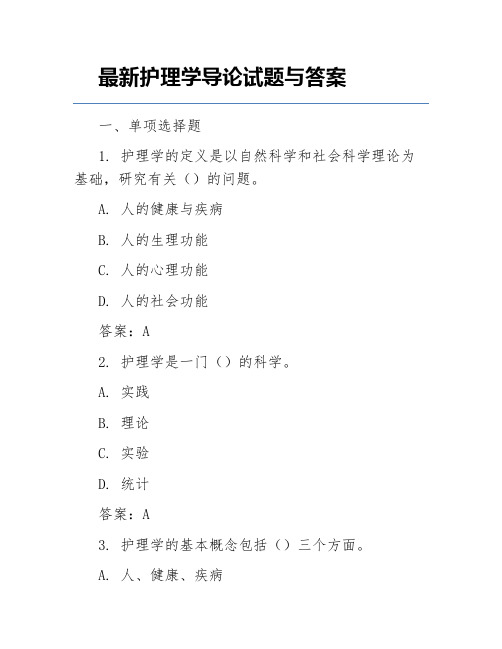 最新护理学导论试题与答案

一、单项选择题

1. 护理学的定义是以自然科学和社会科学理论为基础，研究有关（）的问题。

A. 人的健康与疾病

B. 人的生理功能

C. 人的心理功能

D. 人的社会功能

答案：A

2. 护理学是一门（）的科学。

A. 实践

B. 理论

C. 实验

D. 统计

答案：A

3. 护理学的基本概念包括（）三个方面。

A. 人、健康、疾病